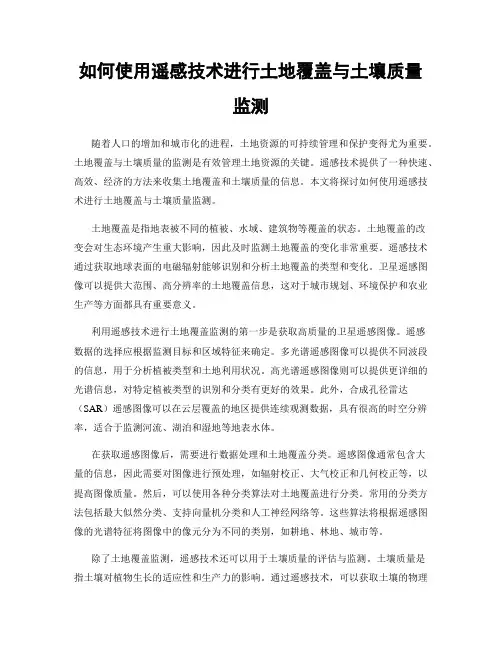 如何使用遥感技术进行土地覆盖与土壤质量监测

随着人口的增加和城市化的进程，土地资源的可持续管理和保护变得尤为重要。土地覆盖与土壤质量的监测是有效管理土地资源的关键。遥感技术提供了一种快速、高效、经济的方法来收集土地覆盖和土壤质量的信息。本文将探讨如何使用遥感技术进行土地覆盖与土壤质量监测。

土地覆盖是指地表被不同的植被、水域、建筑物等覆盖的状态。土地覆盖的改变会对生态环境产生重大影响，因此及时监测土地覆盖的变化非常重要。遥感技术通过获取地球表面的电磁辐射能够识别和分析土地覆盖的类型和变化。卫星遥感图像可以提供大范围、高分辨率的土地覆盖信息，这对于城市规划、环境保护和农业生产等方面都具有重要意义。

利用遥感技术进行土地覆盖监测的第一步是获取高质量的卫星遥感图像。遥感数据的选择应根据监测目标和区域特征来确定。多光谱遥感图像可以提供不同波段的信息，用于分析植被类型和土地利用状况。高光谱遥感图像则可以提供更详细的光谱信息，对特定植被类型的识别和分类有更好的效果。此外，合成孔径雷达（SAR）遥感图像可以在云层覆盖的地区提供连续观测数据，具有很高的时空分辨率，适合于监测河流、湖泊和湿地等地表水体。

在获取遥感图像后，需要进行数据处理和土地覆盖分类。遥感图像通常包含大量的信息，因此需要对图像进行预处理，如辐射校正、大气校正和几何校正等，以提高图像质量。然后，可以使用各种分类算法对土地覆盖进行分类。常用的分类方法包括最大似然分类、支持向量机分类和人工神经网络等。这些算法将根据遥感图像的光谱特征将图像中的像元分为不同的类别，如耕地、林地、城市等。

除了土地覆盖监测，遥感技术还可以用于土壤质量的评估与监测。土壤质量是指土壤对植物生长的适应性和生产力的影响。通过遥感技术，可以获取土壤的物理